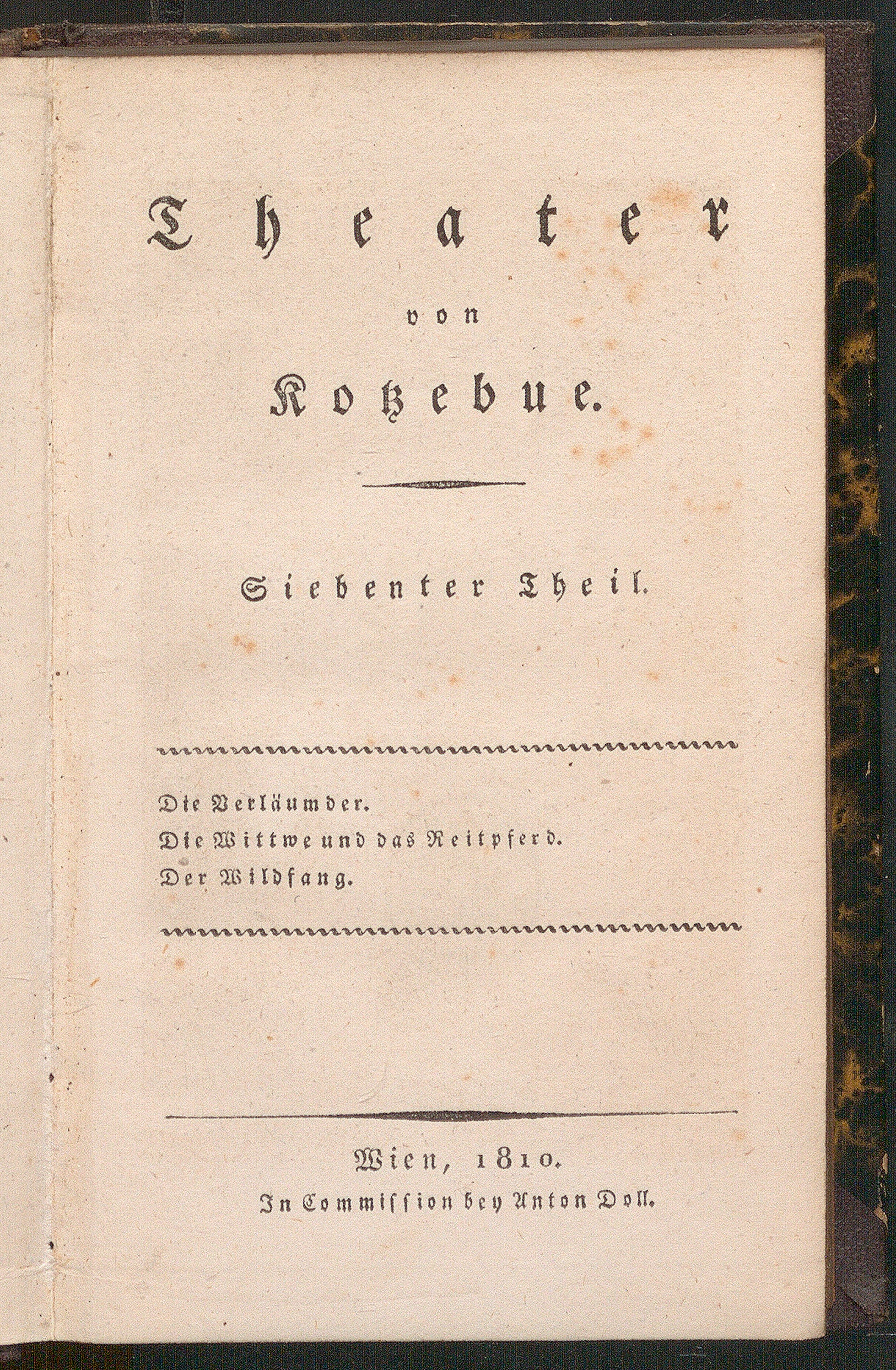 Theater
von
Kotzebue.

Siebenter Theil.

Die Verläumder.
Die Wittwe und das Reitpferd.
Der Wildfang.

Wien, 1810.
In Commission bey Anton Doll.